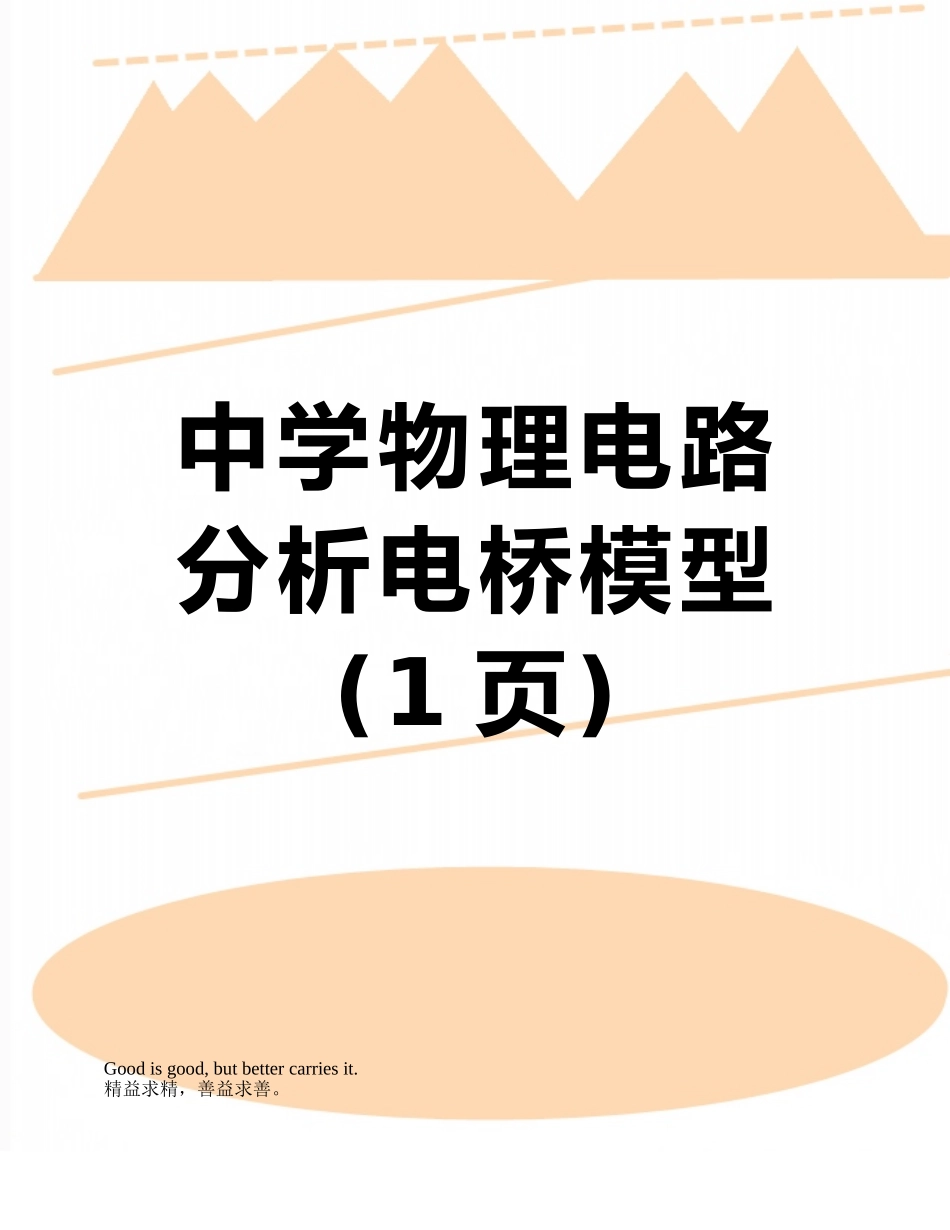 中学物理电路分析电桥模型（1 页）

Good is good, but better carries it.
精益求精，善益求善。